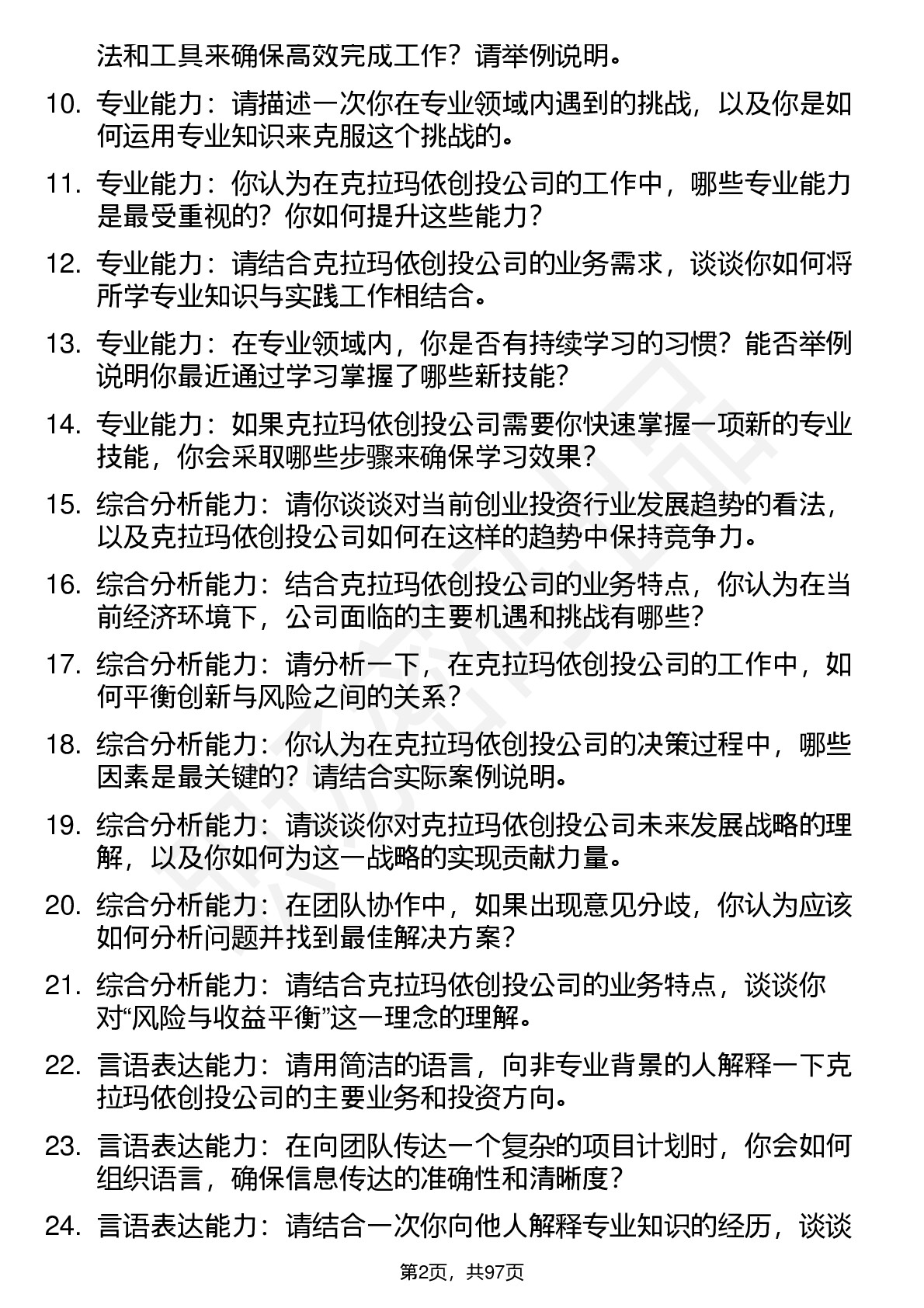 法和工具来确保高效完成工作？请举例说明。

10. 专业能力：请描述一次你在专业领域内遇到的挑战，以及你是如何运用专业知识来克服这个挑战的。

11. 专业能力：你认为在克拉玛依创投公司的工作中，哪些专业能力是最受重视的？你如何提升这些能力？

12. 专业能力：请结合克拉玛依创投公司的业务需求，谈谈你如何将所学专业知识与实践工作相结合。

13. 专业能力：在专业领域内，你是否有持续学习的习惯？能否举例说明你最近通过学习掌握了哪些新技能？

14. 专业能力：如果克拉玛依创投公司需要你快速掌握一项新的专业技能，你会采取哪些步骤来确保学习效果？

15. 综合分析能力：请你谈谈对当前创业投资行业发展趋势的看法，以及克拉玛依创投公司如何在这样的趋势中保持竞争力。

16. 综合分析能力：结合克拉玛依创投公司的业务特点，你认为在当前经济环境下，公司面临的主要机遇和挑战有哪些？

17. 综合分析能力：请分析一下，在克拉玛依创投公司的工作中，如何平衡创新与风险之间的关系？

18. 综合分析能力：你认为在克拉玛依创投公司的决策过程中，哪些因素是最关键的？请结合实际案例说明。

19. 综合分析能力：请谈谈你对克拉玛依创投公司未来发展战略的理解，以及你如何为这一战略的实现贡献力量。

20. 综合分析能力：在团队协作中，如果出现意见分歧，你认为应该如何分析问题并找到最佳解决方案？

21. 综合分析能力：请结合克拉玛依创投公司的业务特点，谈谈你对“风险与收益平衡”这一理念的理解。

22. 言语表达能力：请用简洁的语言，向非专业背景的人解释一下克拉玛依创投公司的主要业务和投资方向。

23. 言语表达能力：在向团队传达一个复杂的项目计划时，你会如何组织语言，确保信息传达的准确性和清晰度？

24. 言语表达能力：请结合一次你向他人解释专业知识的经历，谈谈

第2页，共97页